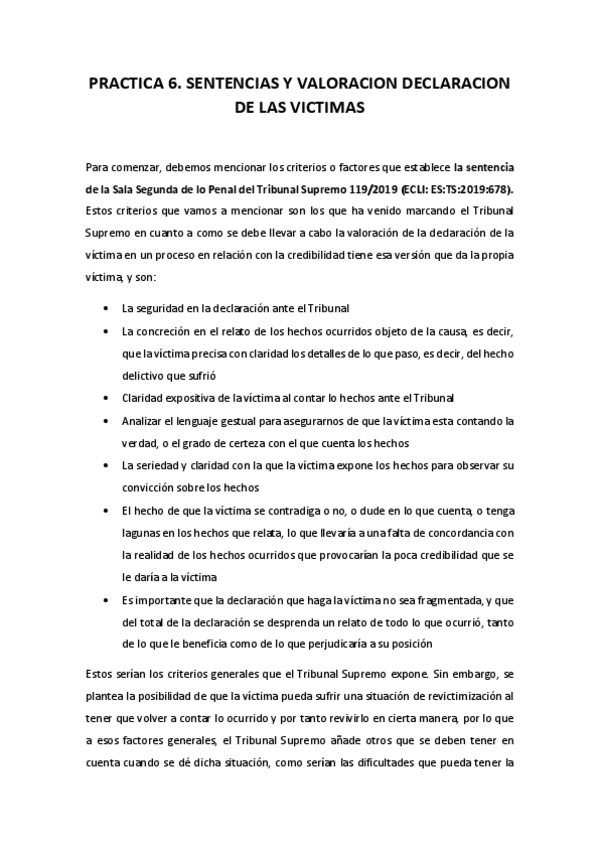 PRACTICA 6. SENTENCIAS Y VALORACION DECLARACION DE LAS VICTIMAS

Para comenzar, debemos mencionar los criterios o factores que establece la sentencia de la Sala Segunda de lo Penal del Tribunal Supremo 119/2019 (ECLI: ES:TS:2019:678). Estos criterios que vamos a mencionar son los que ha venido marcando el Tribunal Supremo en cuanto a como se debe llevar a cabo la valoración de la declaración de la víctima en un proceso en relación con la credibilidad tiene esa versión que da la propia víctima, y son:

• La seguridad en la declaración ante el Tribunal
• La concreción en el relato de los hechos ocurridos objeto de la causa, es decir, que la víctima precisa con claridad los detalles de lo que paso, es decir, del hecho delictivo que sufrió
• Claridad expositiva de la víctima al contar lo hechos ante el Tribunal
• Analizar el lenguaje gestual para asegurarnos de que la víctima esta contando la verdad, o el grado de certeza con el que cuenta los hechos
• La seriedad y claridad con la que la víctima expone los hechos para observar su convicción sobre los hechos
• El hecho de que la víctima se contradiga o no, o dude en lo que cuenta, o tenga lagunas en los hechos que relata, lo que llevaría a una falta de concordancia con la realidad de los hechos ocurridos que provocarían la poca credibilidad que se le daría a la víctima
• Es importante que la declaración que haga la víctima no sea fragmentada, y que del total de la declaración se desprenda un relato de todo lo que ocurrió, tanto de lo que le beneficia como de lo que perjudicaría a su posición

Estos serían los criterios generales que el Tribunal Supremo expone. Sin embargo, se plantea la posibilidad de que la víctima pueda sufrir una situación de revictimización al tener que volver a contar lo ocurrido y por tanto revivirlo en cierta manera, por lo que a esos factores generales, el Tribunal Supremo añade otros que se deben tener en cuenta cuando se dé dicha situación, como serían las dificultades que pueda tener la